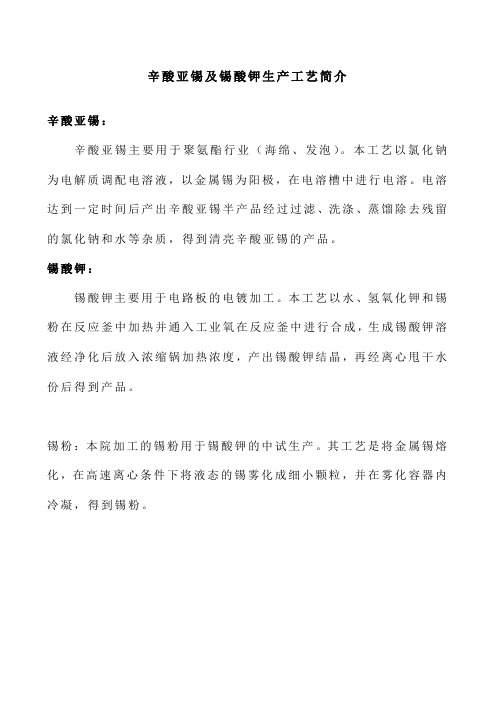 辛酸亚锡及锡酸钾生产工艺简介

辛酸亚锡：

辛酸亚锡主要用于聚氨酯行业（海绵、发泡）。本工艺以氯化钠为电解质调配电溶液，以金属锡为阳极，在电溶槽中进行电溶。电溶达到一定时间后产出辛酸亚锡半产品经过过滤、洗涤、蒸馏除去残留的氯化钠和水等杂质，得到清亮辛酸亚锡的产品。

锡酸钾：

锡酸钾主要用于电路板的电镀加工。本工艺以水、氢氧化钾和锡粉在反应釜中加热并通入工业氧在反应釜中进行合成，生成锡酸钾溶液经净化后放入浓缩锅加热浓度，产出锡酸钾结晶，再经离心甩干水份后得到产品。

锡粉：本院加工的锡粉用于锡酸钾的中试生产。其工艺是将金属锡熔化，在高速离心条件下将液态的锡雾化成细小颗粒，并在雾化容器内冷凝，得到锡粉。